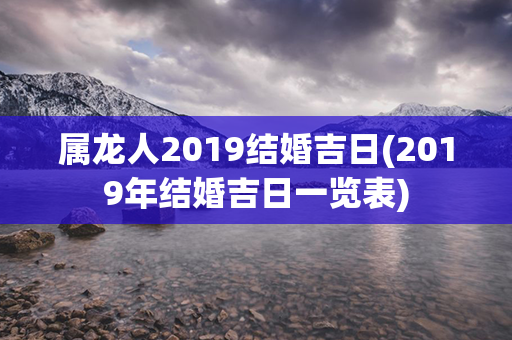 属龙人2019结婚吉日(2019年结婚吉日一览表)